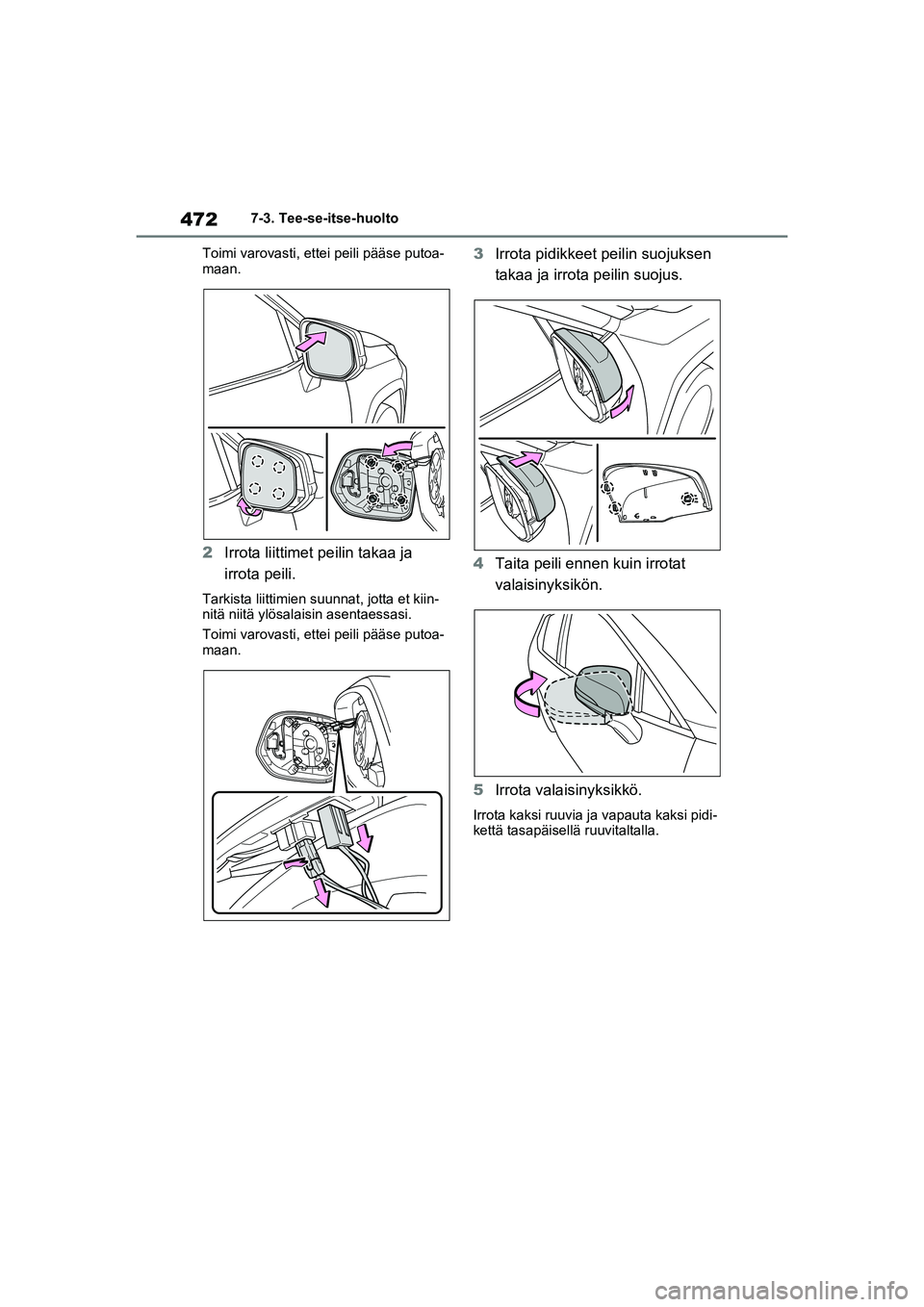 472 7-3. Tee-se-itse-huolto

Toimi varovasti, ettei peili pääse putoamaan.

2 Irrota liittimet peilin takaa ja irrota peili.

Tarkista liittimien suunnat, jotta et kiinnitä niitä ylösalaisin asentaessasi.

Toimi varovasti, ettei peili pääse putoamaan.

3 Irrota pidikkeet peilin suojuksen takaa ja irrota peilin suojus.

4 Taita peili ennen kuin irrotat valaisinyksikön.

5 Irrota valaisinyksikkö.

Irrota kaksi ruuvia ja vapauta kaksi pidikettä tasapäisellä ruuvitaltalla.

carmanualsonline.info